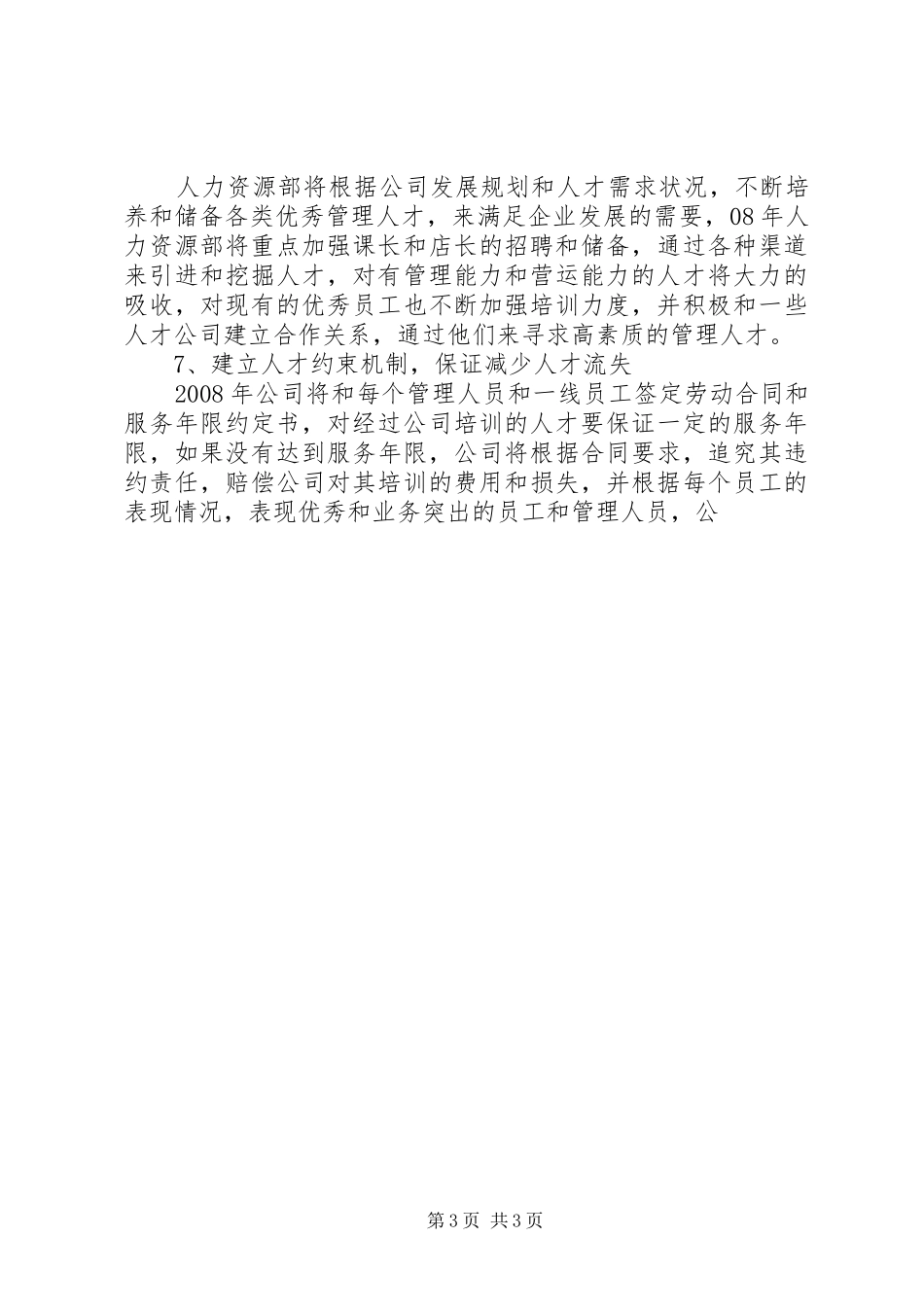 人力资源部将根据公司发展规划和人才需求状况，不断培养和储备各类优秀管理人才，来满足企业发展的需要，08年人力资源部将重点加强课长和店长的招聘和储备，通过各种渠道来引进和挖掘人才，对有管理能力和营运能力的人才将大力的吸收，对现有的优秀员工也不断加强培训力度，并积极和一些人才公司建立合作关系，通过他们来寻求高素质的管理人才。

7、建立人才约束机制，保证减少人才流失

2008年公司将和每个管理人员和一线员工签定劳动合同和服务年限约定书，对经过公司培训的人才要保证一定的服务年限，如果没有达到服务年限，公司将根据合同要求，追究其违约责任，赔偿公司对其培训的费用和损失，并根据每个员工的表现情况，表现优秀和业务突出的员工和管理人员，公

第3页 共3页